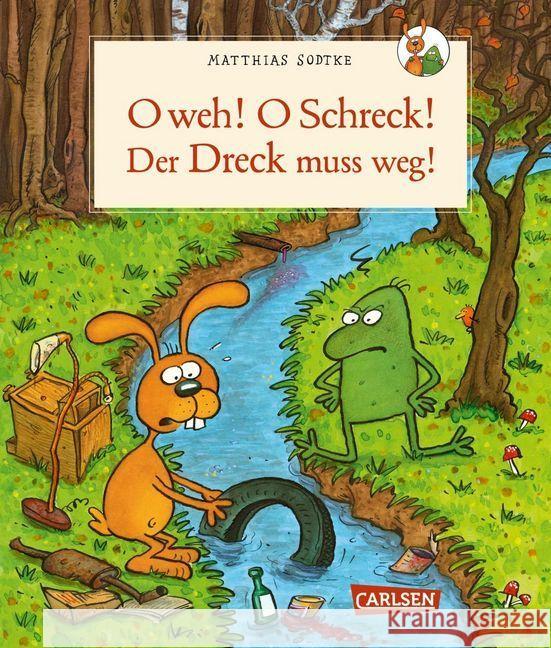 MATTHIAS SODTKE

O weh! O Schreck!
Der Dreck muss weg!

CARLSEN